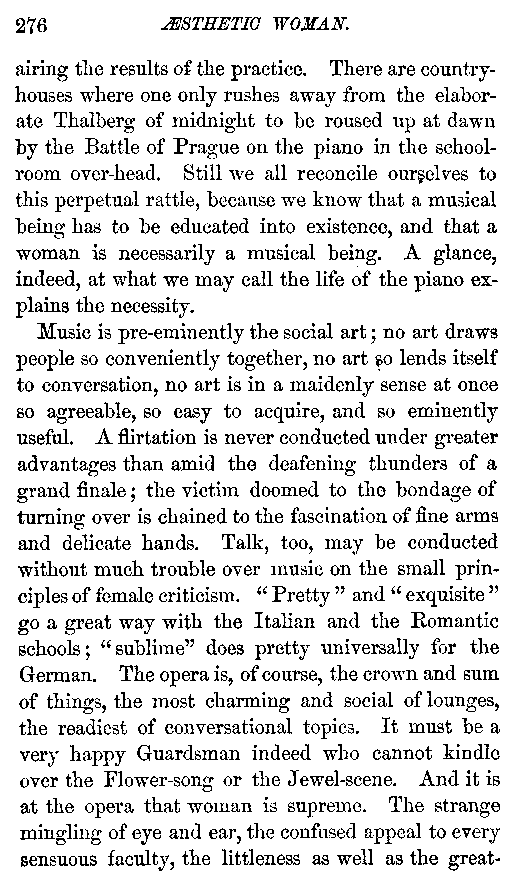 276 ÆSTHETIC WOMAN.

airing the results of the practice. There are country-houses where one only rushes away from the elaborate Thalberg of midnight to be roused up at dawn by the Battle of Prague on the piano in the schoolroom over-head. Still we all reconcile ourselves to this perpetual rattle, because we know that a musical being has to be educated into existence, and that a woman is necessarily a musical being. A glance, indeed, at what we may call the life of the piano explains the necessity.

Music is pre-eminently the social art; no art draws people so conveniently together, no art so lends itself to conversation, no art is in a maidenly sense at once so agreeable, so easy to acquire, and so eminently useful. A flirtation is never conducted under greater advantages than amid the deafening thunders of a grand finale; the victim doomed to the bondage of turning over is chained to the fascination of fine arms and delicate hands. Talk, too, may be conducted without much trouble over music on the small principles of female criticism. "Pretty" and "exquisite" go a great way with the Italian and the Romantic schools; "sublime" does pretty universally for the German. The opera is, of course, the crown and sum of things, the most charming and social of lounges, the readiest of conversational topics. It must be a very happy Guardsman indeed who cannot kindle over the Flower-song or the Jewel-scene. And it is at the opera that woman is supreme. The strange mingling of eye and ear, the confused appeal to every sensuous faculty, the littleness as well as the great-